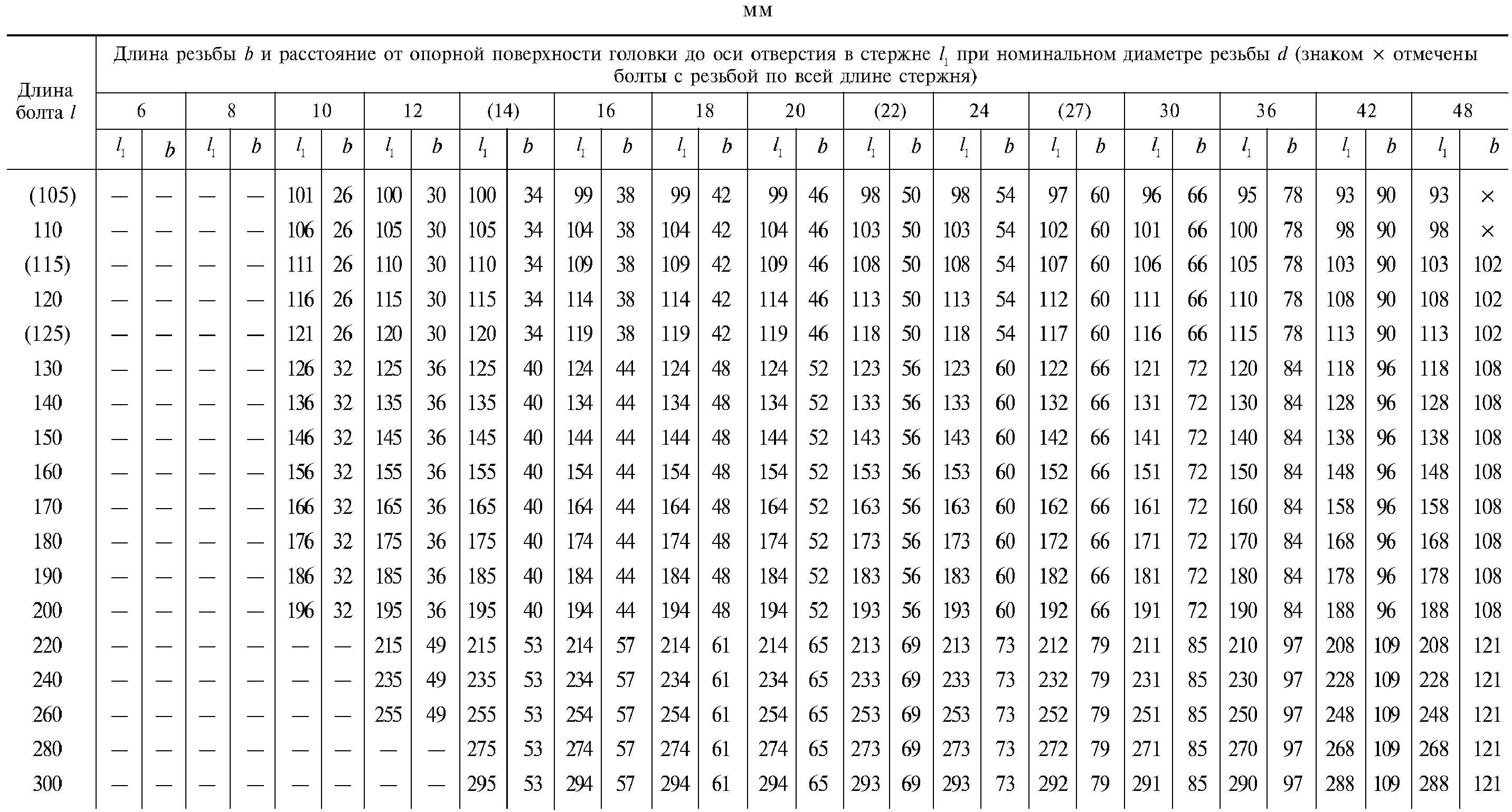 мм

| Длина болта l | Длина резьбы b и расстояние от опорной поверхности головки до оси отверстия в стержне $l_1$ при номинальном диаметре резьбы d (знаком × отмечены болты с резьбой по всей длине стержня) | | | | | | | | | | | | | | | | | | | | | | | | | | | | | |
|---|---|---|---|---|---|---|---|---|---|---|---|---|---|---|---|---|---|---|---|---|---|---|---|---|---|---|---|---|---|---|
| | 6 | | 8 | | 10 | | 12 | | (14) | | 16 | | 18 | | 20 | | (22) | | 24 | | (27) | | 30 | | 36 | | 42 | | 48 | |
| | $l_1$ | b | $l_1$ | b | $l_1$ | b | $l_1$ | b | $l_1$ | b | $l_1$ | b | $l_1$ | b | $l_1$ | b | $l_1$ | b | $l_1$ | b | $l_1$ | b | $l_1$ | b | $l_1$ | b | $l_1$ | b | $l_1$ | b |
| (105) | — | — | — | — | 101 | 26 | 100 | 30 | 100 | 34 | 99 | 38 | 99 | 42 | 99 | 46 | 98 | 50 | 98 | 54 | 97 | 60 | 96 | 66 | 95 | 78 | 93 | 90 | 93 | × |
| 110 | — | — | — | — | 106 | 26 | 105 | 30 | 105 | 34 | 104 | 38 | 104 | 42 | 104 | 46 | 103 | 50 | 103 | 54 | 102 | 60 | 101 | 66 | 100 | 78 | 98 | 90 | 98 | × |
| (115) | — | — | — | — | 111 | 26 | 110 | 30 | 110 | 34 | 109 | 38 | 109 | 42 | 109 | 46 | 108 | 50 | 108 | 54 | 107 | 60 | 106 | 66 | 105 | 78 | 103 | 90 | 103 | 102 |
| 120 | — | — | — | — | 116 | 26 | 115 | 30 | 115 | 34 | 114 | 38 | 114 | 42 | 114 | 46 | 113 | 50 | 113 | 54 | 112 | 60 | 111 | 66 | 110 | 78 | 108 | 90 | 108 | 102 |
| (125) | — | — | — | — | 121 | 26 | 120 | 30 | 120 | 34 | 119 | 38 | 119 | 42 | 119 | 46 | 118 | 50 | 118 | 54 | 117 | 60 | 116 | 66 | 115 | 78 | 113 | 90 | 113 | 102 |
| 130 | — | — | — | — | 126 | 32 | 125 | 36 | 125 | 40 | 124 | 44 | 124 | 48 | 124 | 52 | 123 | 56 | 123 | 60 | 122 | 66 | 121 | 72 | 120 | 84 | 118 | 96 | 118 | 108 |
| 140 | — | — | — | — | 136 | 32 | 135 | 36 | 135 | 40 | 134 | 44 | 134 | 48 | 134 | 52 | 133 | 56 | 133 | 60 | 132 | 66 | 131 | 72 | 130 | 84 | 128 | 96 | 128 | 108 |
| 150 | — | — | — | — | 146 | 32 | 145 | 36 | 145 | 40 | 144 | 44 | 144 | 48 | 144 | 52 | 143 | 56 | 143 | 60 | 142 | 66 | 141 | 72 | 140 | 84 | 138 | 96 | 138 | 108 |
| 160 | — | — | — | — | 156 | 32 | 155 | 36 | 155 | 40 | 154 | 44 | 154 | 48 | 154 | 52 | 153 | 56 | 153 | 60 | 152 | 66 | 151 | 72 | 150 | 84 | 148 | 96 | 148 | 108 |
| 170 | — | — | — | — | 166 | 32 | 165 | 36 | 165 | 40 | 164 | 44 | 164 | 48 | 164 | 52 | 163 | 56 | 163 | 60 | 162 | 66 | 161 | 72 | 160 | 84 | 158 | 96 | 158 | 108 |
| 180 | — | — | — | — | 176 | 32 | 175 | 36 | 175 | 40 | 174 | 44 | 174 | 48 | 174 | 52 | 173 | 56 | 173 | 60 | 172 | 66 | 171 | 72 | 170 | 84 | 168 | 96 | 168 | 108 |
| 190 | — | — | — | — | 186 | 32 | 185 | 36 | 185 | 40 | 184 | 44 | 184 | 48 | 184 | 52 | 183 | 56 | 183 | 60 | 182 | 66 | 181 | 72 | 180 | 84 | 178 | 96 | 178 | 108 |
| 200 | — | — | — | — | 196 | 32 | 195 | 36 | 195 | 40 | 194 | 44 | 194 | 48 | 194 | 52 | 193 | 56 | 193 | 60 | 192 | 66 | 191 | 72 | 190 | 84 | 188 | 96 | 188 | 108 |
| 220 | — | — | — | — | — | — | 215 | 49 | 215 | 53 | 214 | 57 | 214 | 61 | 214 | 65 | 213 | 69 | 213 | 73 | 212 | 79 | 211 | 85 | 210 | 97 | 208 | 109 | 208 | 121 |
| 240 | — | — | — | — | — | — | 235 | 49 | 235 | 53 | 234 | 57 | 234 | 61 | 234 | 65 | 233 | 69 | 233 | 73 | 232 | 79 | 231 | 85 | 230 | 97 | 228 | 109 | 228 | 121 |
| 260 | — | — | — | — | — | — | 255 | 49 | 255 | 53 | 254 | 57 | 254 | 61 | 254 | 65 | 253 | 69 | 253 | 73 | 252 | 79 | 251 | 85 | 250 | 97 | 248 | 109 | 248 | 121 |
| 280 | — | — | — | — | — | — | — | — | 275 | 53 | 274 | 57 | 274 | 61 | 274 | 65 | 273 | 69 | 273 | 73 | 272 | 79 | 271 | 85 | 270 | 97 | 268 | 109 | 268 | 121 |
| 300 | — | — | — | — | — | — | — | — | 295 | 53 | 294 | 57 | 294 | 61 | 294 | 65 | 293 | 69 | 293 | 73 | 292 | 79 | 291 | 85 | 290 | 97 | 288 | 109 | 288 | 121 |